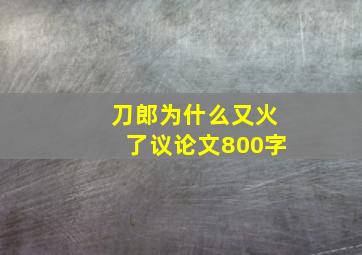 刀郎为什么又火了议论文800字